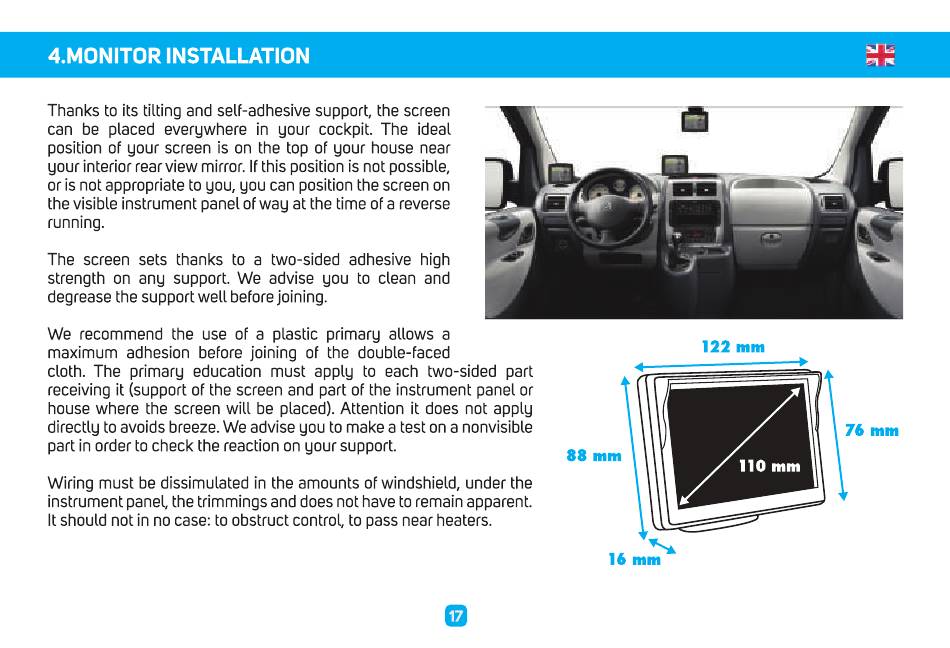 4.MONITOR INSTALLATION

Thanks to its tilting and self-adhesive support, the screen can be placed everywhere in your cockpit. The ideal position of your screen is on the top of your house near your interior rear view mirror. If this position is not possible, or is not appropriate to you, you can position the screen on the visible instrument panel of way at the time of a reverse running.

The screen sets thanks to a two-sided adhesive high strength on any support. We advise you to clean and degrease the support well before joining.

We recommend the use of a plastic primary allows a maximum adhesion before joining of the double-faced cloth. The primary education must apply to each two-sided part receiving it (support of the screen and part of the instrument panel or house where the screen will be placed). Attention it does not apply directly to avoids breeze. We advise you to make a test on a nonvisible part in order to check the reaction on your support.

Wiring must be dissimulated in the amounts of windshield, under the instrument panel, the trimmings and does not have to remain apparent. It should not in no case: to obstruct control, to pass near heaters.

122 mm
76 mm
88 mm
110 mm
16 mm

17